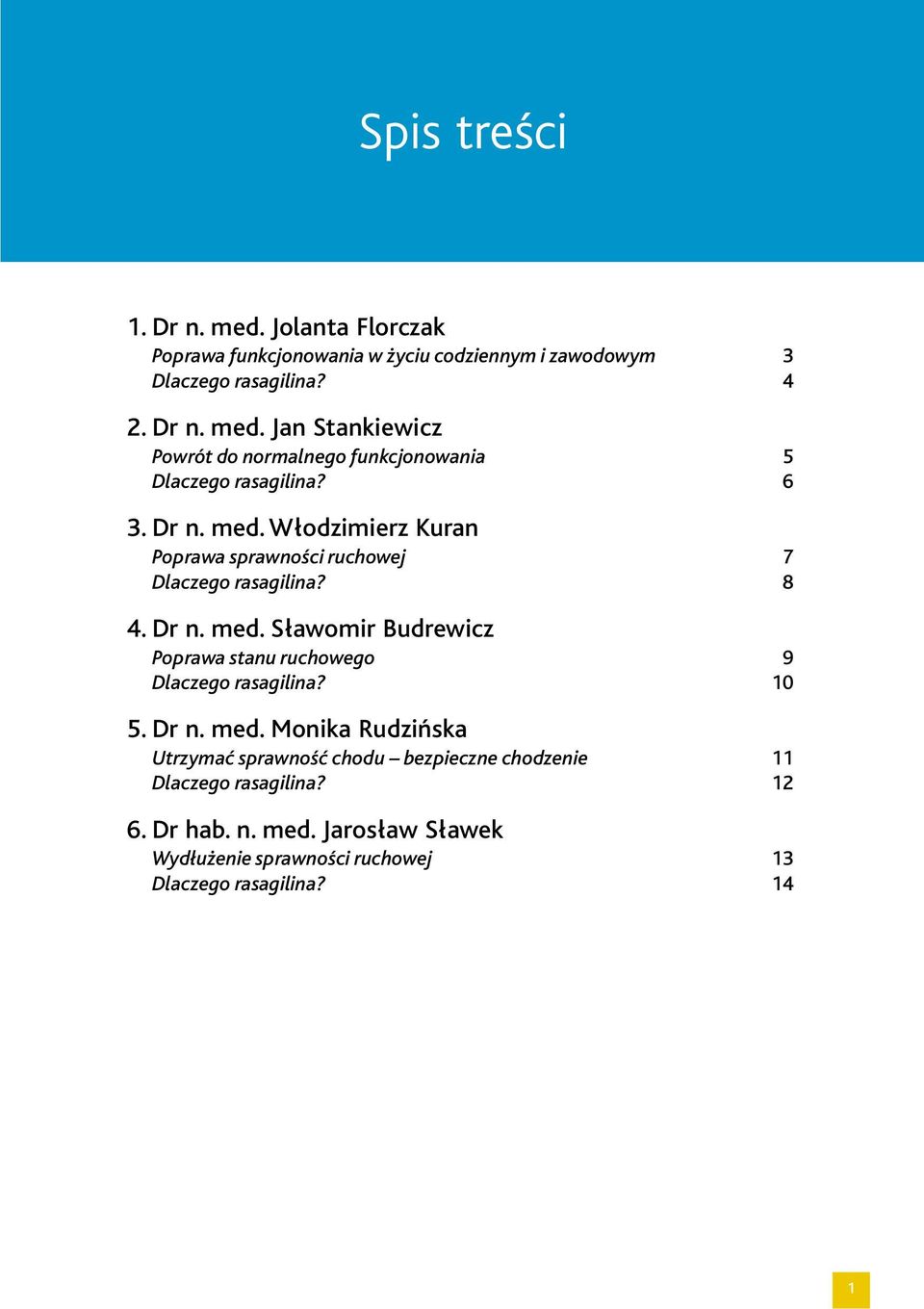 Spis treści

1. Dr n. med. Jolanta Florczak
Poprawa funkcjonowania w życiu codziennym i zawodowym 3
Dlaczego rasagilina? 4

2. Dr n. med. Jan Stankiewicz
Powrót do normalnego funkcjonowania 5
Dlaczego rasagilina? 6

3. Dr n. med. Włodzimierz Kuran
Poprawa sprawności ruchowej 7
Dlaczego rasagilina? 8

4. Dr n. med. Sławomir Budrewicz
Poprawa stanu ruchowego 9
Dlaczego rasagilina? 10

5. Dr n. med. Monika Rudzińska
Utrzymać sprawność chodu – bezpieczne chodzenie 11
Dlaczego rasagilina? 12

6. Dr hab. n. med. Jarosław Sławek
Wydłużenie sprawności ruchowej 13
Dlaczego rasagilina? 14

1